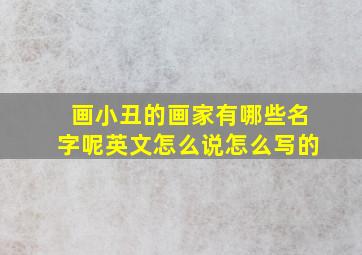 画小丑的画家有哪些名字呢英文怎么说怎么写的